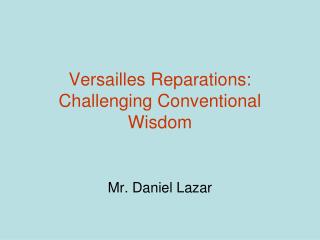 Versailles Reparations: Challenging Conventional Wisdom

Mr. Daniel Lazar